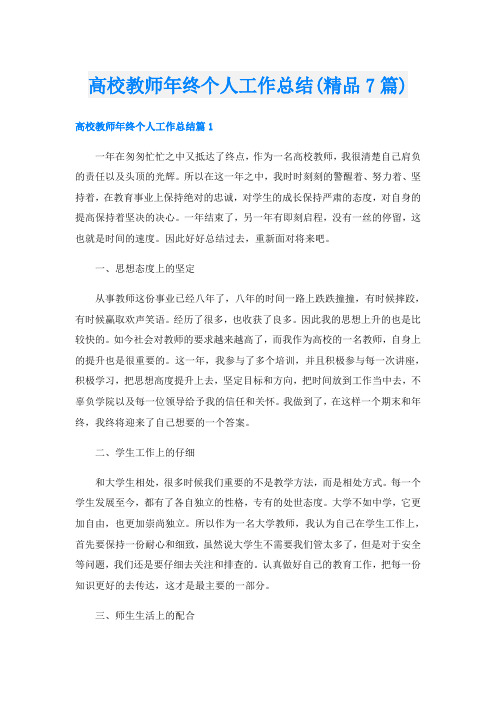 高校教师年终个人工作总结(精品7篇)

高校教师年终个人工作总结篇1

一年在匆匆忙忙之中又抵达了终点，作为一名高校教师，我很清楚自己肩负的责任以及头顶的光辉。所以在这一年之中，我时时刻刻的警醒着、努力着、坚持着，在教育事业上保持绝对的忠诚，对学生的成长保持严肃的态度，对自身的提高保持着坚决的决心。一年结束了，另一年有即刻启程，没有一丝的停留，这也就是时间的速度。因此好好总结过去，重新面对将来吧。

一、思想态度上的坚定

从事教师这份事业已经八年了，八年的时间一路上跌跌撞撞，有时候摔跤，有时候赢取欢声笑语。经历了很多，也收获了良多。因此我的思想上升的也是比较快的。如今社会对教师的要求越来越高了，而我作为高校的一名教师，自身上的提升也是很重要的。这一年，我参与了多个培训，并且积极参与每一次讲座，积极学习，把思想高度提升上去，坚定目标和方向，把时间放到工作当中去，不辜负学院以及每一位领导给予我的信任和关怀。我做到了，在这样一个期末和年终，我终将迎来了自己想要的一个答案。

二、学生工作上的仔细

和大学生相处，很多时候我们重要的不是教学方法，而是相处方式。每一个学生发展至今，都有了各自独立的性格，专有的处世态度。大学不如中学，它更加自由，也更加崇尚独立。所以作为一名大学教师，我认为自己在学生工作上，首先要保持一份耐心和细致，虽然说大学生不需要我们管太多了，但是对于安全等问题，我们还是要仔细去关注和排查的。认真做好自己的教育工作，把每一份知识更好的去传达，这才是最主要的一部分。

三、师生生活上的配合